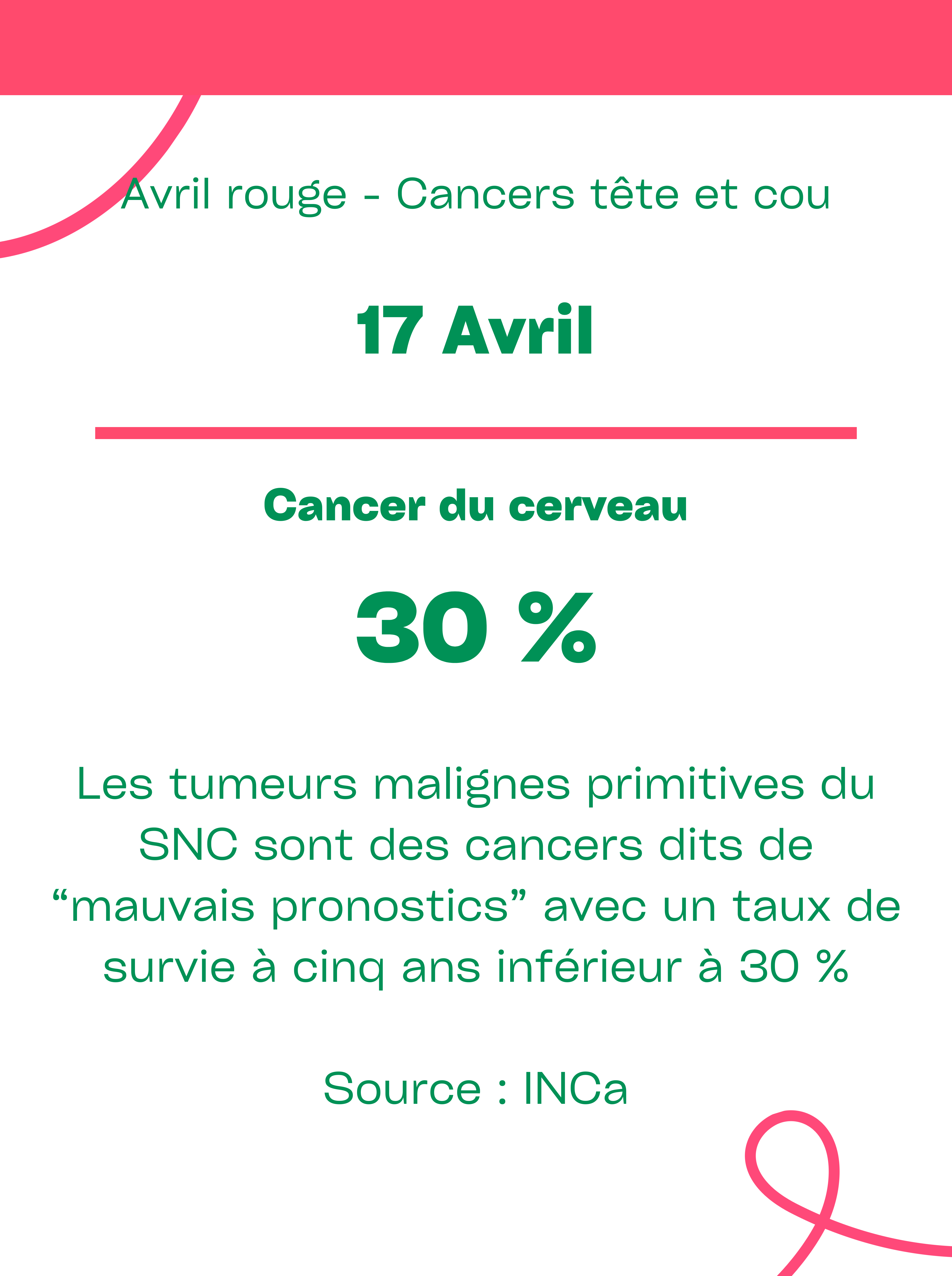 Avril rouge - Cancers tête et cou

17 Avril

Cancer du cerveau

30 %

Les tumeurs malignes primitives du SNC sont des cancers dits de "mauvais pronostics" avec un taux de survie à cinq ans inférieur à 30 %

Source : INCa